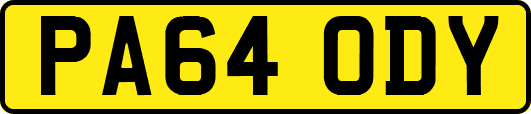 PA64 ODY